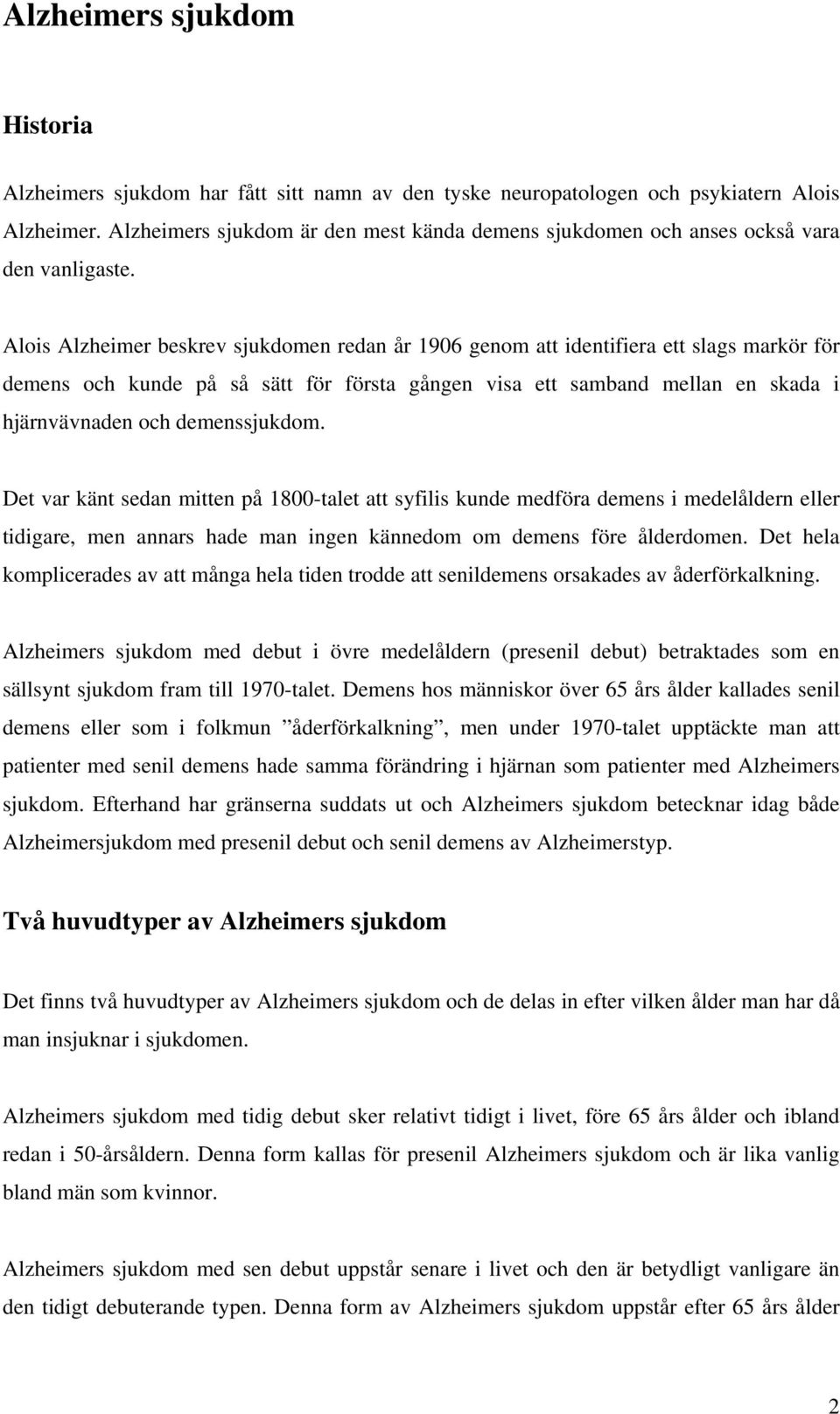 Alzheimers sjukdom

Historia

Alzheimers sjukdom har fått sitt namn av den tyske neuropatologen och psykiatern Alois Alzheimer. Alzheimers sjukdom är den mest kända demens sjukdomen och anses också vara den vanligaste.

Alois Alzheimer beskrev sjukdomen redan år 1906 genom att identifiera ett slags markör för demens och kunde på så sätt för första gången visa ett samband mellan en skada i hjärnvävnaden och demenssjukdom.

Det var känt sedan mitten på 1800-talet att syfilis kunde medföra demens i medelåldern eller tidigare, men annars hade man ingen kännedom om demens före ålderdomen. Det hela komplicerades av att många hela tiden trodde att senildemens orsakades av åderförkalkning.

Alzheimers sjukdom med debut i övre medelåldern (presenil debut) betraktades som en sällsynt sjukdom fram till 1970-talet. Demens hos människor över 65 års ålder kallades senil demens eller som i folkmun ”åderförkalkning”, men under 1970-talet upptäckte man att patienter med senil demens hade samma förändring i hjärnan som patienter med Alzheimers sjukdom. Efterhand har gränserna suddats ut och Alzheimers sjukdom betecknar idag både Alzheimersjukdom med presenil debut och senil demens av Alzheimerstyp.

Två huvudtyper av Alzheimers sjukdom

Det finns två huvudtyper av Alzheimers sjukdom och de delas in efter vilken ålder man har då man insjuknar i sjukdomen.

Alzheimers sjukdom med tidig debut sker relativt tidigt i livet, före 65 års ålder och ibland redan i 50-årsåldern. Denna form kallas för presenil Alzheimers sjukdom och är lika vanlig bland män som kvinnor.

Alzheimers sjukdom med sen debut uppstår senare i livet och den är betydligt vanligare än den tidigt debuterande typen. Denna form av Alzheimers sjukdom uppstår efter 65 års ålder

2